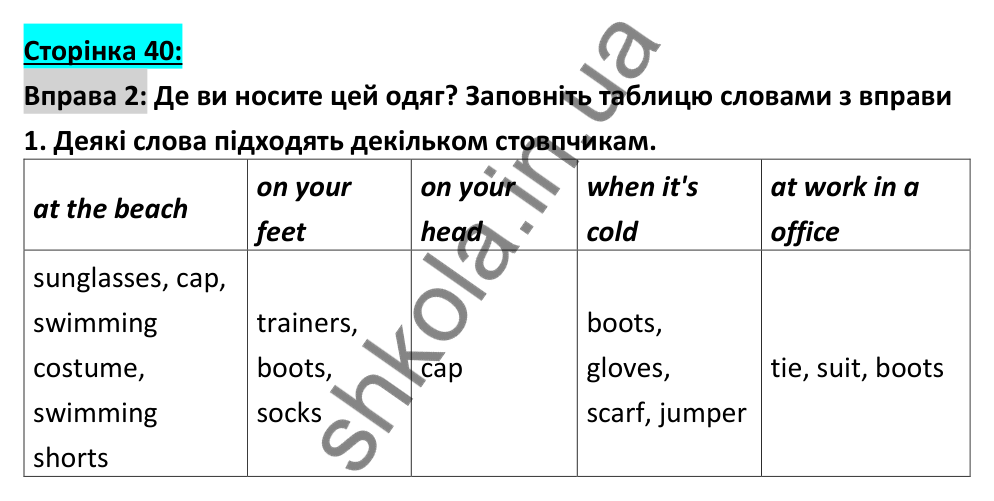 Сторінка 40:

Вправа 2: Де ви носите цей одяг? Заповніть таблицю словами з вправи 1. Деякі слова підходять декільком стовпчикам.

| at the beach | on your feet | on your head | when it's cold | at work in a office |
|---|---|---|---|---|
| sunglasses, cap, swimming costume, swimming shorts | trainers, boots, socks | cap | boots, gloves, scarf, jumper | tie, suit, boots |

shkola.in.ua